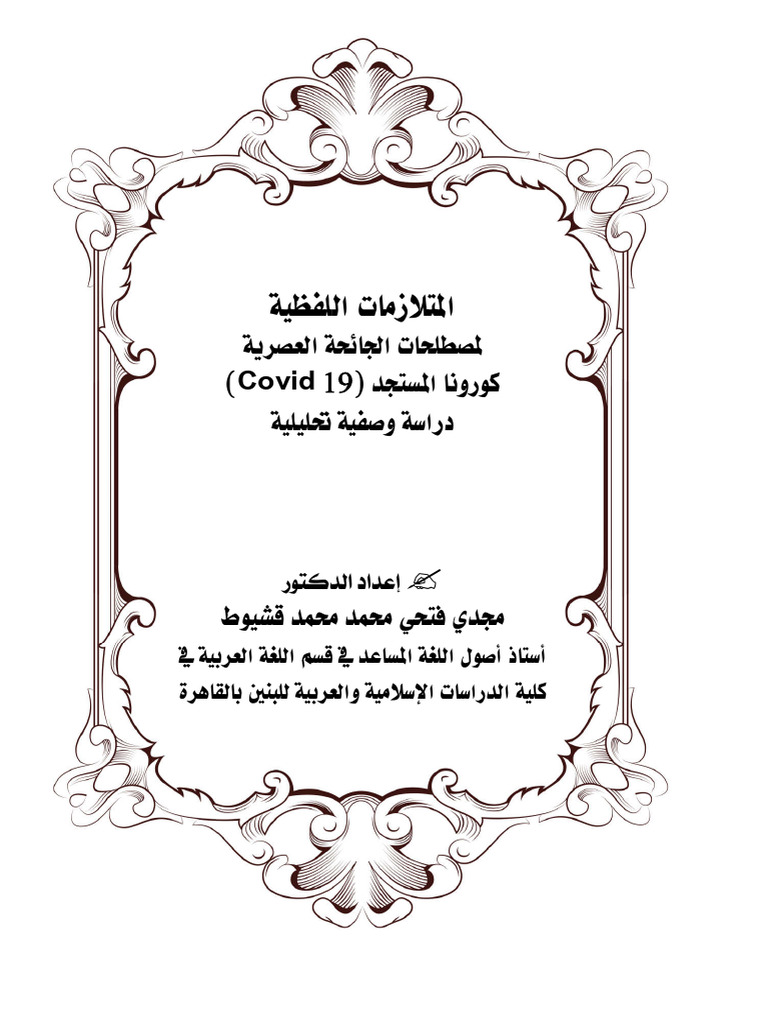 المتلازمات اللفظية
لمصطلحات الجائحة العصرية
كورونا المستجد (Covid 19)
دراسة وصفية تحليلية

إعداد الدكتور
مجدي فتحي محمد محمد قشيوط
أستاذ أصول اللغة المساعد في قسم اللغة العربية في
كلية الدراسات الإسلامية والعربية للبنين بالقاهرة